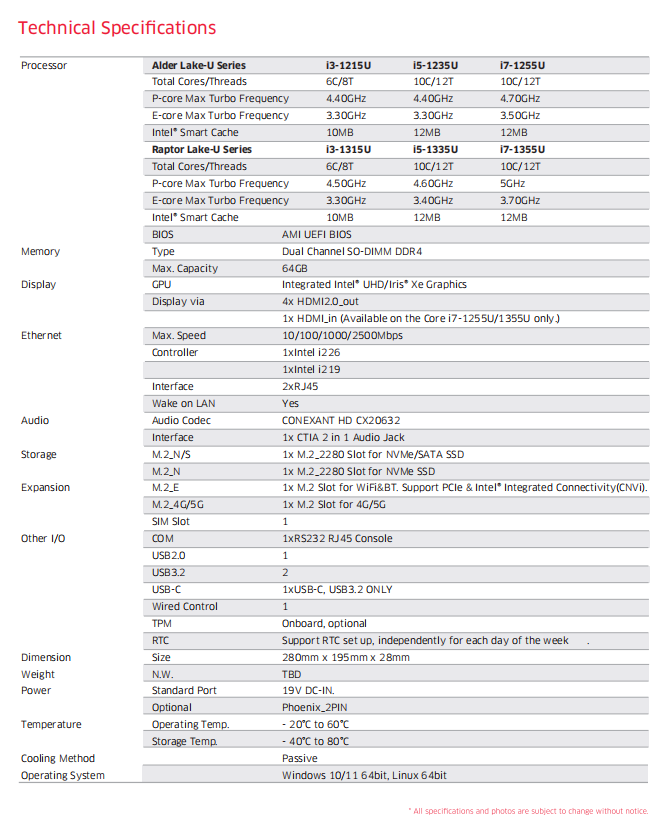 Technical Specifications

| | | | | |
|---|---|---|---|---|
| Processor | **Alder Lake-U Series** | **i3-1215U** | **i5-1235U** | **i7-1255U** |
| | Total Cores/Threads | 6C/8T | 10C/12T | 10C/12T |
| | P-core Max Turbo Frequency | 4.40GHz | 4.40GHz | 4.70GHz |
| | E-core Max Turbo Frequency | 3.30GHz | 3.30GHz | 3.50GHz |
| | Intel® Smart Cache | 10MB | 12MB | 12MB |
| | **Raptor Lake-U Series** | **i3-1315U** | **i5-1335U** | **i7-1355U** |
| | Total Cores/Threads | 6C/8T | 10C/12T | 10C/12T |
| | P-core Max Turbo Frequency | 4.50GHz | 4.60GHz | 5GHz |
| | E-core Max Turbo Frequency | 3.30GHz | 3.40GHz | 3.70GHz |
| | Intel® Smart Cache | 10MB | 12MB | 12MB |
| | BIOS | AMI UEFI BIOS | | |
| Memory | Type | Dual Channel SO-DIMM DDR4 | | |
| | Max. Capacity | 64GB | | |
| Display | GPU | Integrated Intel® UHD/Iris® Xe Graphics | | |
| | Display via | 4x HDMI2.0_out | | |
| | | 1x HDMI_in (Available on the Core i7-1255U/1355U only.) | | |
| Ethernet | Max. Speed | 10/100/1000/2500Mbps | | |
| | Controller | 1xIntel i226 | | |
| | | 1xIntel i219 | | |
| | Interface | 2xRJ45 | | |
| | Wake on LAN | Yes | | |
| Audio | Audio Codec | CONEXANT HD CX20632 | | |
| | Interface | 1x CTIA 2 in 1 Audio Jack | | |
| Storage | M.2_N/S | 1x M.2_2280 Slot for NVMe/SATA SSD | | |
| | M.2_N | 1x M.2_2280 Slot for NVMe SSD | | |
| Expansion | M.2_E | 1x M.2 Slot for WiFi&BT. Support PCIe & Intel® Integrated Connectivity(CNVi). | | |
| | M.2_4G/5G | 1x M.2 Slot for 4G/5G | | |
| | SIM Slot | 1 | | |
| Other I/O | COM | 1xRS232 RJ45 Console | | |
| | USB2.0 | 1 | | |
| | USB3.2 | 2 | | |
| | USB-C | 1xUSB-C, USB3.2 ONLY | | |
| | Wired Control | 1 | | |
| | TPM | Onboard, optional | | |
| | RTC | Support RTC set up, independently for each day of the week . | | |
| Dimension | Size | 280mm x 195mm x 28mm | | |
| Weight | N.W. | TBD | | |
| Power | Standard Port | 19V DC-IN. | | |
| | Optional | Phoenix_2PIN | | |
| Temperature | Operating Temp. | - 20℃ to 60℃ | | |
| | Storage Temp. | - 40℃ to 80℃ | | |
| Cooling Method | | Passive | | |
| Operating System | | Windows 10/11 64bit, Linux 64bit | | |

* All specifications and photos are subject to change without notice.